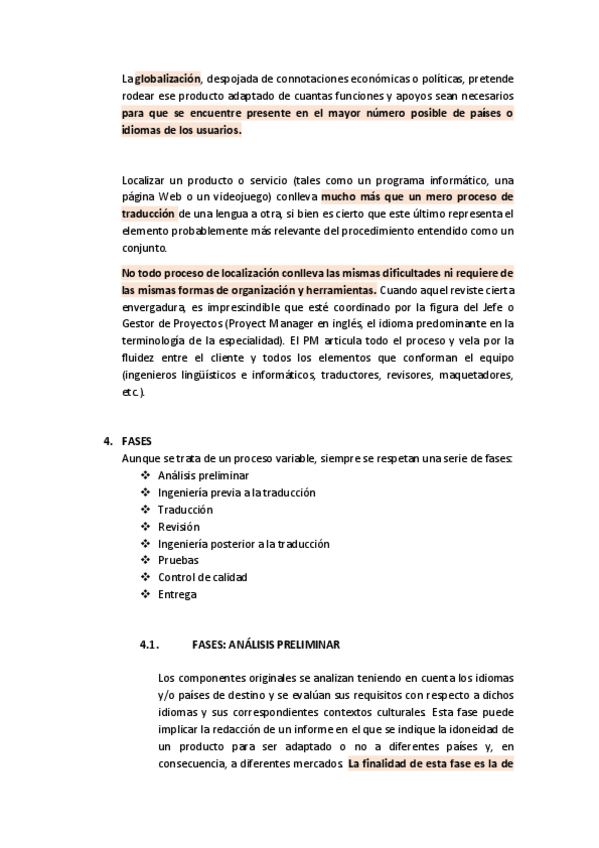 La globalización, despojada de connotaciones económicas o políticas, pretende rodear ese producto adaptado de cuantas funciones y apoyos sean necesarios para que se encuentre presente en el mayor número posible de países o idiomas de los usuarios.

Localizar un producto o servicio (tales como un programa informático, una página Web o un videojuego) conlleva mucho más que un mero proceso de traducción de una lengua a otra, si bien es cierto que este último representa el elemento probablemente más relevante del procedimiento entendido como un conjunto.

No todo proceso de localización conlleva las mismas dificultades ni requiere de las mismas formas de organización y herramientas. Cuando aquel reviste cierta envergadura, es imprescindible que esté coordinado por la figura del Jefe o Gestor de Proyectos (Proyect Manager en inglés, el idioma predominante en la terminología de la especialidad). El PM articula todo el proceso y vela por la fluidez entre el cliente y todos los elementos que conforman el equipo (ingenieros lingüísticos e informáticos, traductores, revisores, maquetadores, etc.).

4. FASES
Aunque se trata de un proceso variable, siempre se respetan una serie de fases:
❖ Análisis preliminar
❖ Ingeniería previa a la traducción
❖ Traducción
❖ Revisión
❖ Ingeniería posterior a la traducción
❖ Pruebas
❖ Control de calidad
❖ Entrega

4.1. FASES: ANÁLISIS PRELIMINAR

Los componentes originales se analizan teniendo en cuenta los idiomas y/o países de destino y se evalúan sus requisitos con respecto a dichos idiomas y sus correspondientes contextos culturales. Esta fase puede implicar la redacción de un informe en el que se indique la idoneidad de un producto para ser adaptado o no a diferentes países y, en consecuencia, a diferentes mercados. La finalidad de esta fase es la de